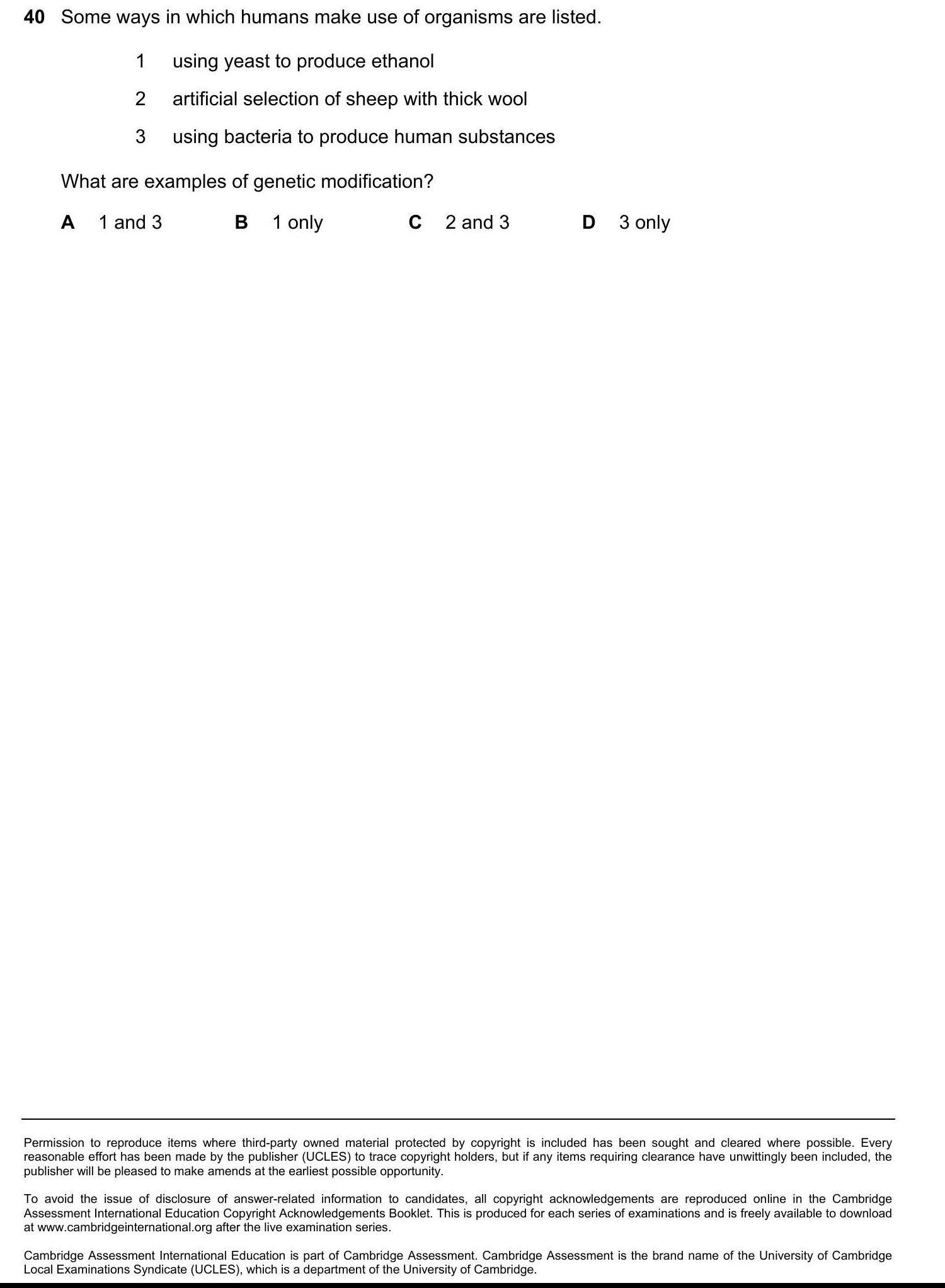 40 Some ways in which humans make use of organisms are listed.

1 using yeast to produce ethanol

2 artificial selection of sheep with thick wool

3 using bacteria to produce human substances

What are examples of genetic modification?

A 1 and 3  B 1 only  C 2 and 3  D 3 only

Permission to reproduce items where third-party owned material protected by copyright is included has been sought and cleared where possible. Every reasonable effort has been made by the publisher (UCLES) to trace copyright holders, but if any items requiring clearance have unwittingly been included, the publisher will be pleased to make amends at the earliest possible opportunity.

To avoid the issue of disclosure of answer-related information to candidates, all copyright acknowledgements are reproduced online in the Cambridge Assessment International Education Copyright Acknowledgements Booklet. This is produced for each series of examinations and is freely available to download at www.cambridgeinternational.org after the live examination series.

Cambridge Assessment International Education is part of Cambridge Assessment. Cambridge Assessment is the brand name of the University of Cambridge Local Examinations Syndicate (UCLES), which is a department of the University of Cambridge.